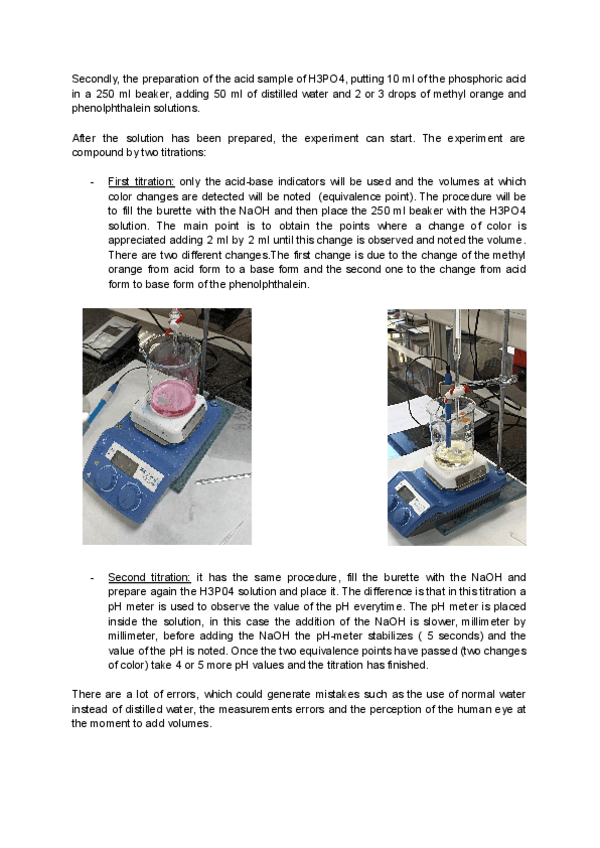 Secondly, the preparation of the acid sample of H3PO4, putting 10 ml of the phosphoric acid in a 250 ml beaker, adding 50 ml of distilled water and 2 or 3 drops of methyl orange and phenolphthalein solutions.

After the solution has been prepared, the experiment can start. The experiment are compound by two titrations:

- First titration: only the acid-base indicators will be used and the volumes at which color changes are detected will be noted (equivalence point). The procedure will be to fill the burette with the NaOH and then place the 250 ml beaker with the H3PO4 solution. The main point is to obtain the points where a change of color is appreciated adding 2 ml by 2 ml until this change is observed and noted the volume. There are two different changes.The first change is due to the change of the methyl orange from acid form to a base form and the second one to the change from acid form to base form of the phenolphthalein.

- Second titration: it has the same procedure, fill the burette with the NaOH and prepare again the H3P04 solution and place it. The difference is that in this titration a pH meter is used to observe the value of the pH everytime. The pH meter is placed inside the solution, in this case the addition of the NaOH is slower, millimeter by millimeter, before adding the NaOH the pH-meter stabilizes ( 5 seconds) and the value of the pH is noted. Once the two equivalence points have passed (two changes of color) take 4 or 5 more pH values and the titration has finished.

There are a lot of errors, which could generate mistakes such as the use of normal water instead of distilled water, the measurements errors and the perception of the human eye at the moment to add volumes.